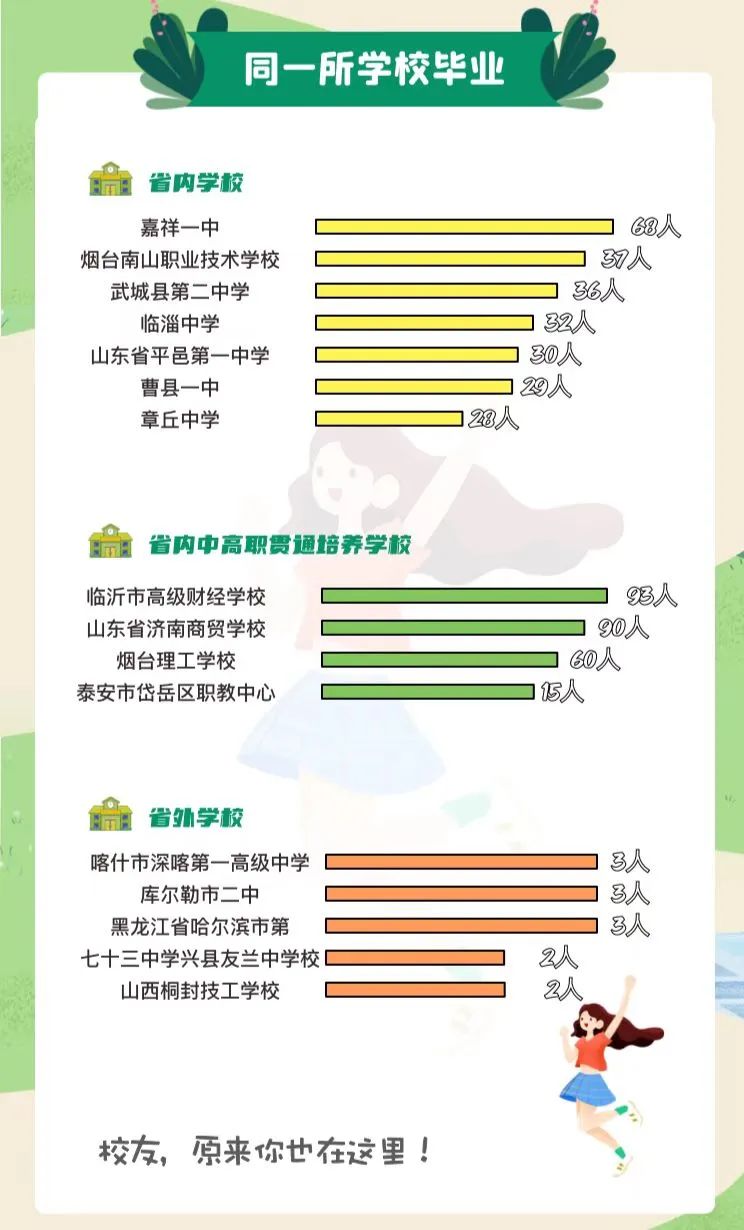 同一所学校毕业

省内学校

嘉祥一中 68人
烟台南山职业技术学校 37人
武城县第二中学 36人
临淄中学 32人
山东省平邑第一中学 30人
曹县一中 29人
章丘中学 28人

省内中高职贯通培养学校

临沂市高级财经学校 93人
山东省济南商贸学校 90人
烟台理工学校 60人
泰安市岱岳区职教中心 15人

省外学校

喀什市深喀第一高级中学 3人
库尔勒市二中 3人
黑龙江省哈尔滨市第 3人
七十三中学兴县友兰中学校 2人
山西桐封技工学校 2人

校友，原来你也在这里！